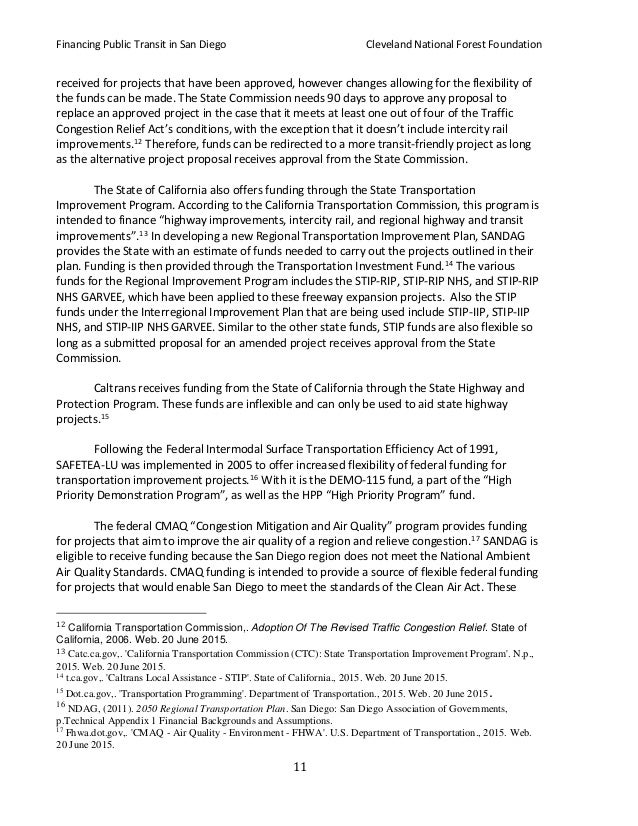 Financing Public Transit in San Diego Cleveland National Forest Foundation

received for projects that have been approved, however changes allowing for the flexibility of the funds can be made. The State Commission needs 90 days to approve any proposal to replace an approved project in the case that it meets at least one out of four of the Traffic Congestion Relief Act's conditions, with the exception that it doesn't include intercity rail improvements.$^{12}$ Therefore, funds can be redirected to a more transit-friendly project as long as the alternative project proposal receives approval from the State Commission.

The State of California also offers funding through the State Transportation Improvement Program. According to the California Transportation Commission, this program is intended to finance "highway improvements, intercity rail, and regional highway and transit improvements".$^{13}$ In developing a new Regional Transportation Improvement Plan, SANDAG provides the State with an estimate of funds needed to carry out the projects outlined in their plan. Funding is then provided through the Transportation Investment Fund.$^{14}$ The various funds for the Regional Improvement Program includes the STIP-RIP, STIP-RIP NHS, and STIP-RIP NHS GARVEE, which have been applied to these freeway expansion projects. Also the STIP funds under the Interregional Improvement Plan that are being used include STIP-IIP, STIP-IIP NHS, and STIP-IIP NHS GARVEE. Similar to the other state funds, STIP funds are also flexible so long as a submitted proposal for an amended project receives approval from the State Commission.

Caltrans receives funding from the State of California through the State Highway and Protection Program. These funds are inflexible and can only be used to aid state highway projects.$^{15}$

Following the Federal Intermodal Surface Transportation Efficiency Act of 1991, SAFETEA-LU was implemented in 2005 to offer increased flexibility of federal funding for transportation improvement projects.$^{16}$ With it is the DEMO-115 fund, a part of the "High Priority Demonstration Program", as well as the HPP "High Priority Program" fund.

The federal CMAQ "Congestion Mitigation and Air Quality" program provides funding for projects that aim to improve the air quality of a region and relieve congestion.$^{17}$ SANDAG is eligible to receive funding because the San Diego region does not meet the National Ambient Air Quality Standards. CMAQ funding is intended to provide a source of flexible federal funding for projects that would enable San Diego to meet the standards of the Clean Air Act. These

$^{12}$ California Transportation Commission,. Adoption Of The Revised Traffic Congestion Relief. State of California, 2006. Web. 20 June 2015.
$^{13}$ Catc.ca.gov,. 'California Transportation Commission (CTC): State Transportation Improvement Program'. N.p., 2015. Web. 20 June 2015.
$^{14}$ t.ca.gov,. 'Caltrans Local Assistance - STIP'. State of California., 2015. Web. 20 June 2015.
$^{15}$ Dot.ca.gov,. 'Transportation Programming'. Department of Transportation., 2015. Web. 20 June 2015.
$^{16}$ NDAG, (2011). 2050 Regional Transportation Plan. San Diego: San Diego Association of Governments, p.Technical Appendix 1 Financial Backgrounds and Assumptions.
$^{17}$ Fhwa.dot.gov,. 'CMAQ - Air Quality - Environment - FHWA'. U.S. Department of Transportation., 2015. Web. 20 June 2015.

11